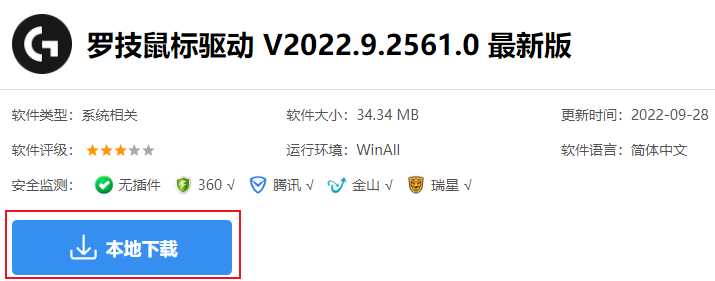 罗技鼠标驱动 V2022.9.2561.0 最新版

软件类型：系统相关
软件大小：34.34 MB
更新时间：2022-09-28
软件评级：
运行环境：WinAll
软件语言：简体中文
安全监测： 无插件 360 √ 腾讯 √ 金山 √ 瑞星 √

本地下载